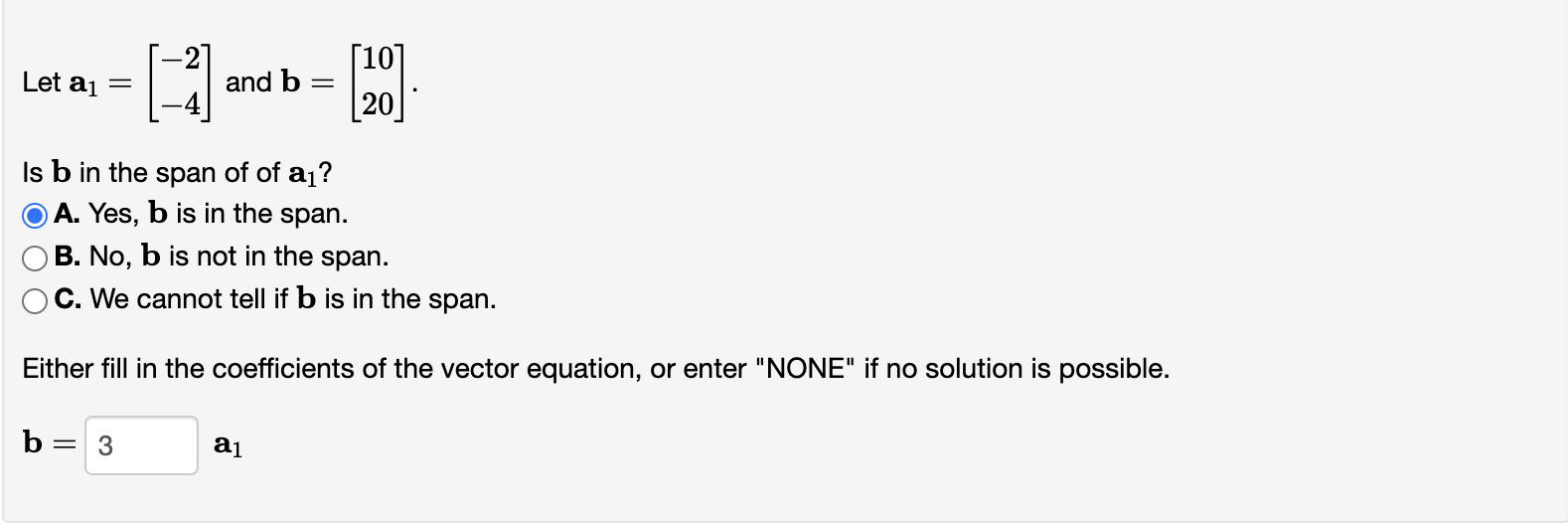 Let $\mathbf{a}_1 = \begin{bmatrix} -2 \\ -4 \end{bmatrix}$ and $\mathbf{b} = \begin{bmatrix} 10 \\ 20 \end{bmatrix}$.

Is $\mathbf{b}$ in the span of of $\mathbf{a}_1$?
A. Yes, $\mathbf{b}$ is in the span.
B. No, $\mathbf{b}$ is not in the span.
C. We cannot tell if $\mathbf{b}$ is in the span.

Either fill in the coefficients of the vector equation, or enter "NONE" if no solution is possible.

$\mathbf{b} =$ 3 $\mathbf{a}_1$